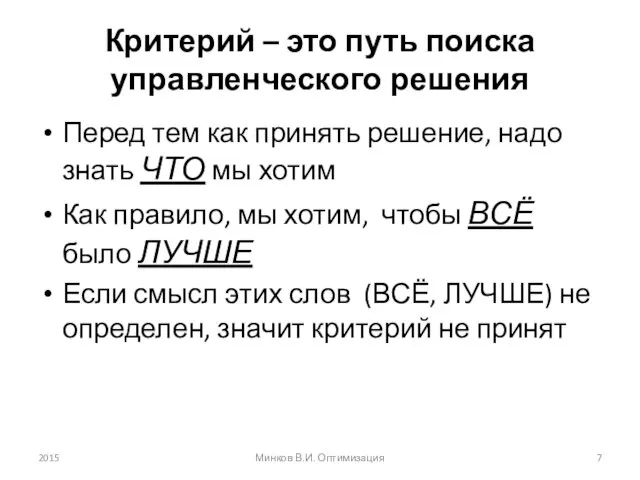 Критерий – это путь поиска управленческого решения

• Перед тем как принять решение, надо знать ЧТО мы хотим

• Как правило, мы хотим, чтобы ВСЁ было ЛУЧШЕ

• Если смысл этих слов (ВСЁ, ЛУЧШЕ) не определен, значит критерий не принят

2015 Минков В.И. Оптимизация 7